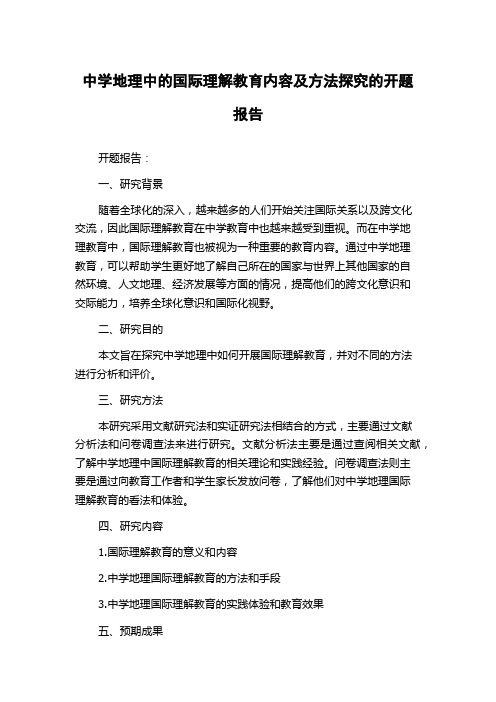 中学地理中的国际理解教育内容及方法探究的开题报告

开题报告：

一、研究背景

随着全球化的深入，越来越多的人们开始关注国际关系以及跨文化交流，因此国际理解教育在中学教育中也越来越受到重视。而在中学地理教育中，国际理解教育也被视为一种重要的教育内容。通过中学地理教育，可以帮助学生更好地了解自己所在的国家与世界上其他国家的自然环境、人文地理、经济发展等方面的情况，提高他们的跨文化意识和交际能力，培养全球化意识和国际化视野。

二、研究目的

本文旨在探究中学地理中如何开展国际理解教育，并对不同的方法进行分析和评价。

三、研究方法

本研究采用文献研究法和实证研究法相结合的方式，主要通过文献分析法和问卷调查法来进行研究。文献分析法主要是通过查阅相关文献，了解中学地理中国际理解教育的相关理论和实践经验。问卷调查法则主要是通过向教育工作者和学生家长发放问卷，了解他们对中学地理国际理解教育的看法和体验。

四、研究内容

1.国际理解教育的意义和内容

2.中学地理国际理解教育的方法和手段

3.中学地理国际理解教育的实践体验和教育效果

五、预期成果